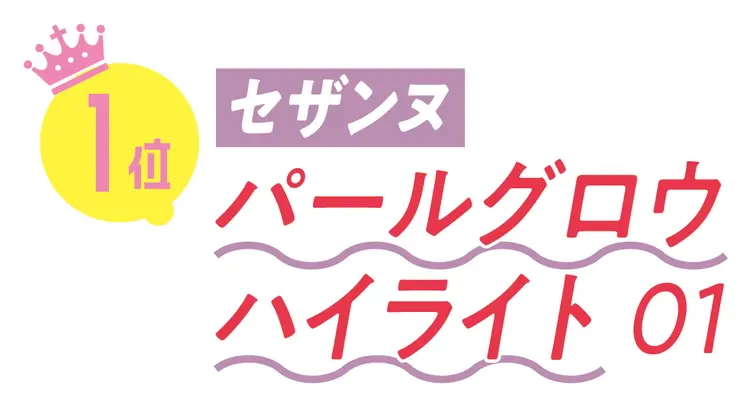 1位

セザンヌ

パールグロウ
ハイライト 01